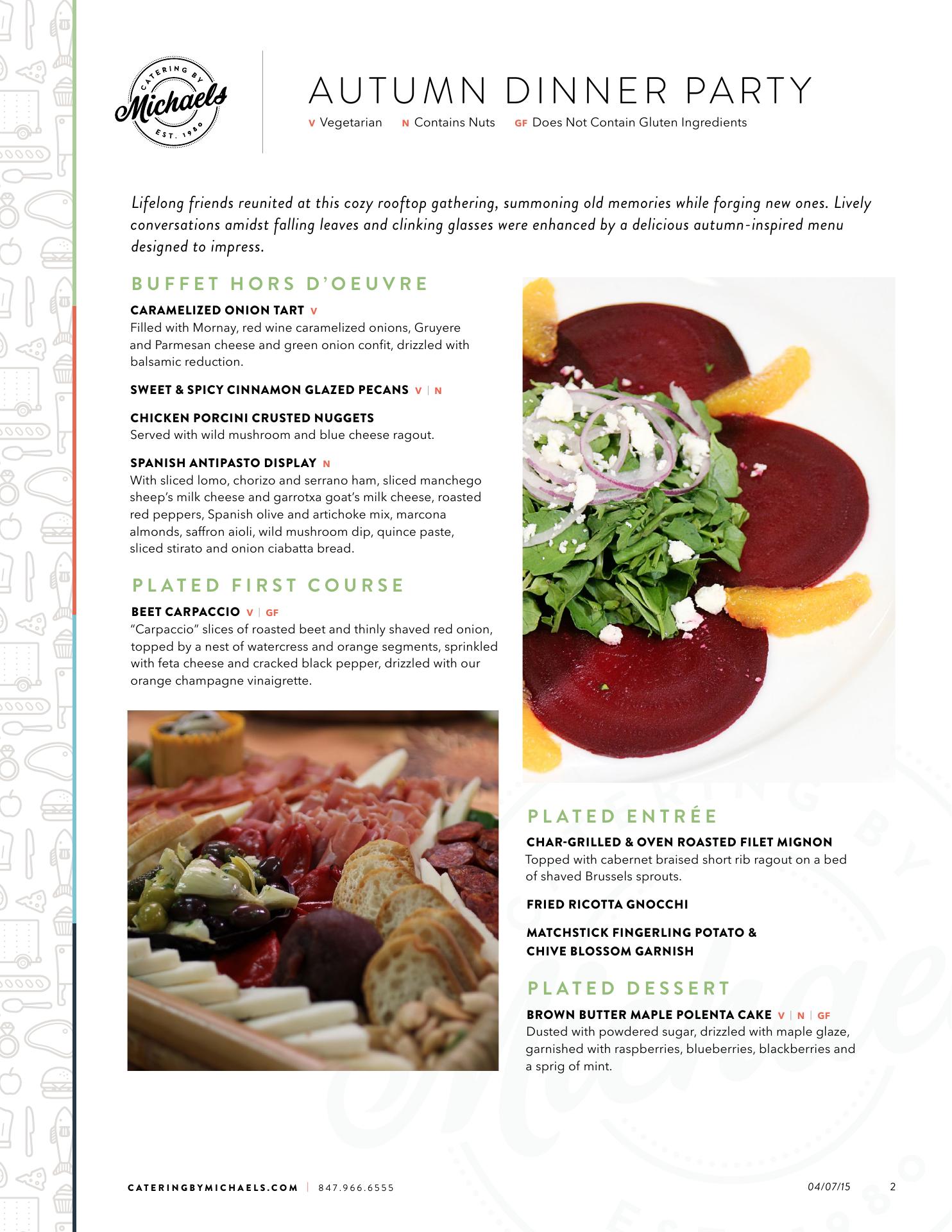 CATERING BY Michaels EST. 1980

AUTUMN DINNER PARTY

V Vegetarian N Contains Nuts GF Does Not Contain Gluten Ingredients

Lifelong friends reunited at this cozy rooftop gathering, summoning old memories while forging new ones. Lively conversations amidst falling leaves and clinking glasses were enhanced by a delicious autumn-inspired menu designed to impress.

BUFFET HORS D'OEUVRE

CARAMELIZED ONION TART V
Filled with Mornay, red wine caramelized onions, Gruyere and Parmesan cheese and green onion confit, drizzled with balsamic reduction.

SWEET & SPICY CINNAMON GLAZED PECANS V | N

CHICKEN PORCINI CRUSTED NUGGETS
Served with wild mushroom and blue cheese ragout.

SPANISH ANTIPASTO DISPLAY N
With sliced lomo, chorizo and serrano ham, sliced manchego sheep's milk cheese and garrotxa goat's milk cheese, roasted red peppers, Spanish olive and artichoke mix, marcona almonds, saffron aioli, wild mushroom dip, quince paste, sliced stirato and onion ciabatta bread.

PLATED FIRST COURSE

BEET CARPACCIO V | GF
"Carpaccio" slices of roasted beet and thinly shaved red onion, topped by a nest of watercress and orange segments, sprinkled with feta cheese and cracked black pepper, drizzled with our orange champagne vinaigrette.

PLATED ENTRÉE

CHAR-GRILLED & OVEN ROASTED FILET MIGNON
Topped with cabernet braised short rib ragout on a bed of shaved Brussels sprouts.

FRIED RICOTTA GNOCCHI

MATCHSTICK FINGERLING POTATO & CHIVE BLOSSOM GARNISH

PLATED DESSERT

BROWN BUTTER MAPLE POLENTA CAKE V | N | GF
Dusted with powdered sugar, drizzled with maple glaze, garnished with raspberries, blueberries, blackberries and a sprig of mint.

CATERINGBYMICHAELS.COM | 847.966.6555

04/07/15 2